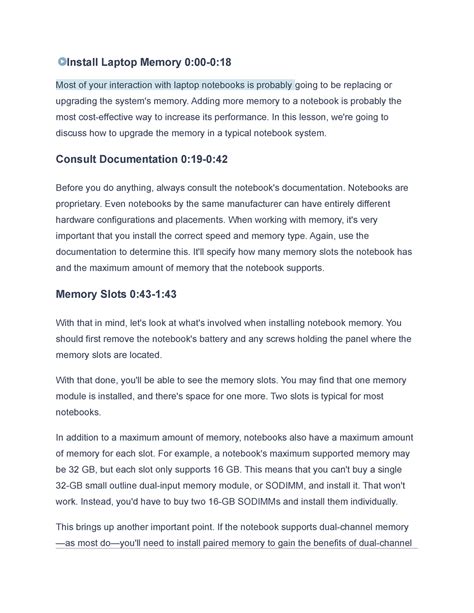 Install Laptop Memory 0:00-0:18

Most of your interaction with laptop notebooks is probably going to be replacing or upgrading the system's memory. Adding more memory to a notebook is probably the most cost-effective way to increase its performance. In this lesson, we're going to discuss how to upgrade the memory in a typical notebook system.

Consult Documentation 0:19-0:42

Before you do anything, always consult the notebook's documentation. Notebooks are proprietary. Even notebooks by the same manufacturer can have entirely different hardware configurations and placements. When working with memory, it's very important that you install the correct speed and memory type. Again, use the documentation to determine this. It'll specify how many memory slots the notebook has and the maximum amount of memory that the notebook supports.

Memory Slots 0:43-1:43

With that in mind, let's look at what's involved when installing notebook memory. You should first remove the notebook's battery and any screws holding the panel where the memory slots are located.

With that done, you'll be able to see the memory slots. You may find that one memory module is installed, and there's space for one more. Two slots is typical for most notebooks.

In addition to a maximum amount of memory, notebooks also have a maximum amount of memory for each slot. For example, a notebook's maximum supported memory may be 32 GB, but each slot only supports 16 GB. This means that you can't buy a single 32-GB small outline dual-input memory module, or SODIMM, and install it. That won't work. Instead, you'd have to buy two 16-GB SODIMMs and install them individually.

This brings up another important point. If the notebook supports dual-channel memory —as most do—you'll need to install paired memory to gain the benefits of dual-channel